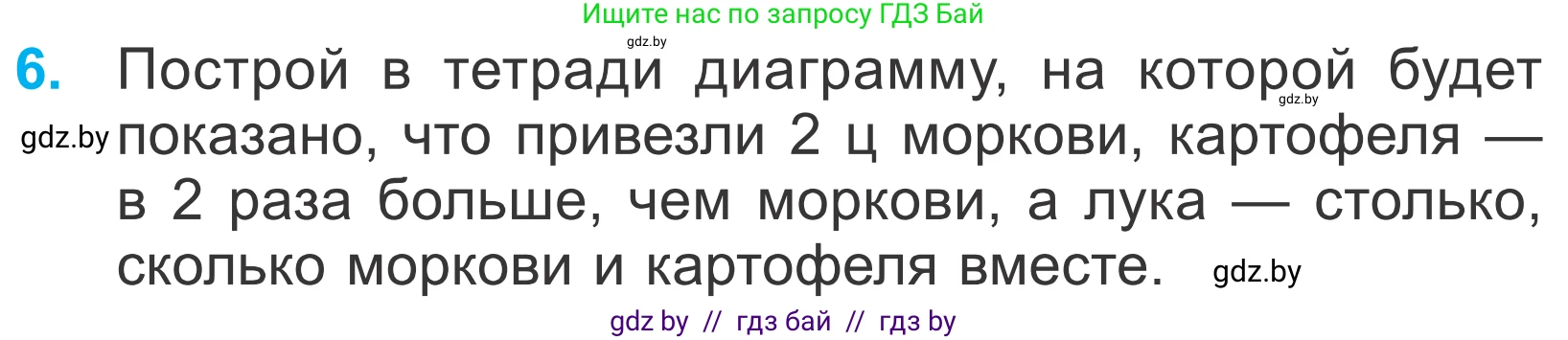 Ищите нас по запросу ГДЗ Бай

gdz.by

6. Построй в тетради диаграмму, на которой будет показано, что привезли 2 ц моркови, картофеля — в 2 раза больше, чем моркови, а лука — столько, сколько моркови и картофеля вместе.

gdz.by

gdz.by

gdz.by

gdz by // гдз бай // гдз by